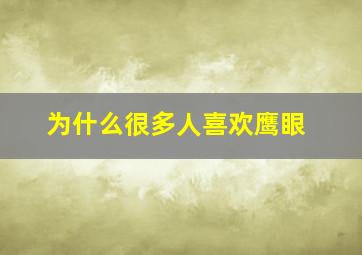 为什么很多人喜欢鹰眼